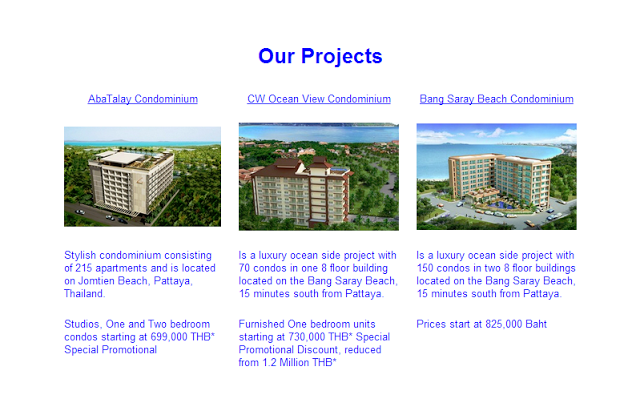 Our Projects

AbaTalay Condominium

Stylish condominium consisting of 215 apartments and is located on Jomtien Beach, Pattaya, Thailand.

Studios, One and Two bedroom condos starting at 699,000 THB* Special Promotional

CW Ocean View Condominium

Is a luxury ocean side project with 70 condos in one 8 floor building located on the Bang Saray Beach, 15 minutes south from Pattaya.

Furnished One bedroom units starting at 730,000 THB* Special Promotional Discount, reduced from 1.2 Million THB*

Bang Saray Beach Condominium

Is a luxury ocean side project with 150 condos in two 8 floor buildings located on the Bang Saray Beach, 15 minutes south from Pattaya.

Prices start at 825,000 Baht